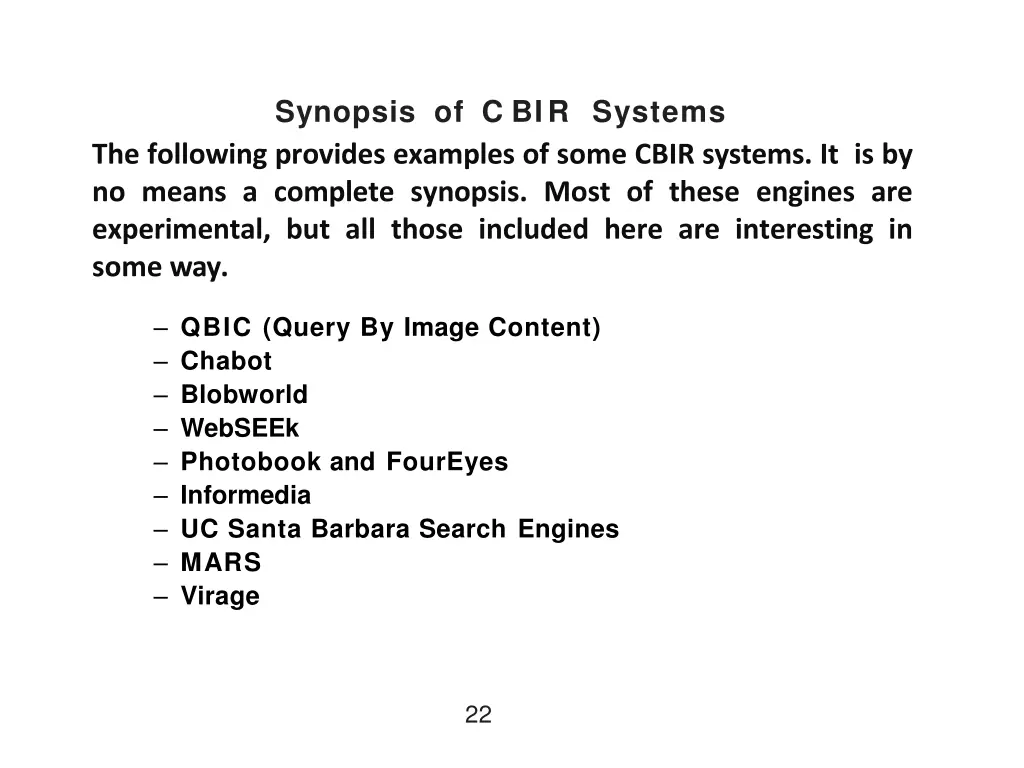 Synopsis of CBIR Systems

The following provides examples of some CBIR systems. It is by no means a complete synopsis. Most of these engines are experimental, but all those included here are interesting in some way.

– QBIC (Query By Image Content)
– Chabot
– Blobworld
– WebSEEk
– Photobook and FourEyes
– Informedia
– UC Santa Barbara Search Engines
– MARS
– Virage

22